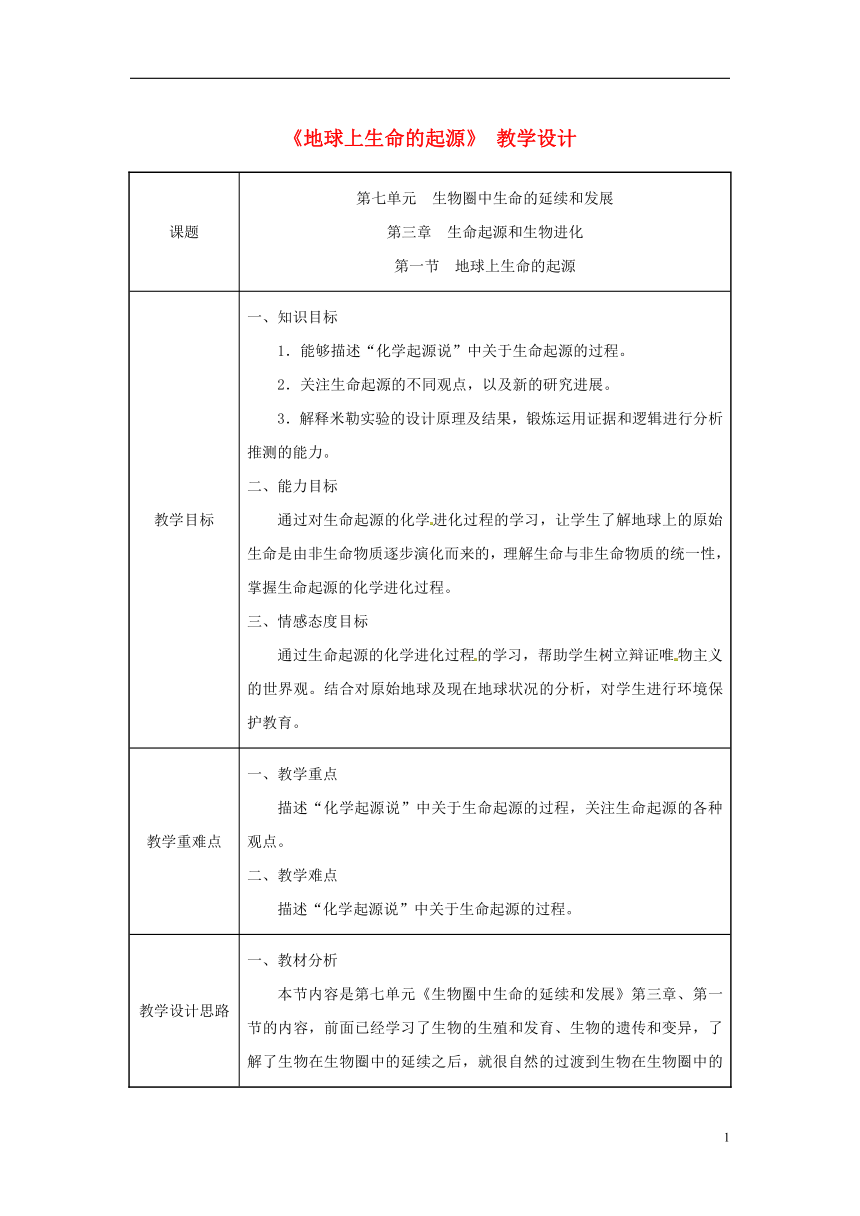 《地球上生命的起源》 教学设计

| 课题 | 第七单元 生物圈中生命的延续和发展<br>第三章 生命起源和生物进化<br>第一节 地球上生命的起源 |
|---|---|
| 教学目标 | 一、知识目标<br>1．能够描述“化学起源说”中关于生命起源的过程。<br>2．关注生命起源的不同观点，以及新的研究进展。<br>3．解释米勒实验的设计原理及结果，锻炼运用证据和逻辑进行分析推测的能力。<br>二、能力目标<br>通过对生命起源的化学进化过程的学习，让学生了解地球上的原始生命是由非生命物质逐步演化而来的，理解生命与非生命物质的统一性，掌握生命起源的化学进化过程。<br>三、情感态度目标<br>通过生命起源的化学进化过程的学习，帮助学生树立辩证唯物主义的世界观。结合对原始地球及现在地球状况的分析，对学生进行环境保护教育。 |
| 教学重难点 | 一、教学重点<br>描述“化学起源说”中关于生命起源的过程，关注生命起源的各种观点。<br>二、教学难点<br>描述“化学起源说”中关于生命起源的过程。 |
| 教学设计思路 | 一、教材分析<br>本节内容是第七单元《生物圈中生命的延续和发展》第三章、第一节的内容，前面已经学习了生物的生殖和发育、生物的遗传和变异，了解了生物在生物圈中的延续之后，就很自然的过渡到生物在生物圈中的 |

1